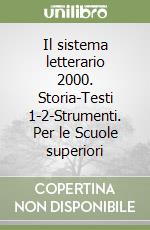 unilibro

Il sistema letterario 2000. Storia-Testi 1-2-Strumenti. Per le Scuole superiori

COPERTINA NON DISPONIBILE